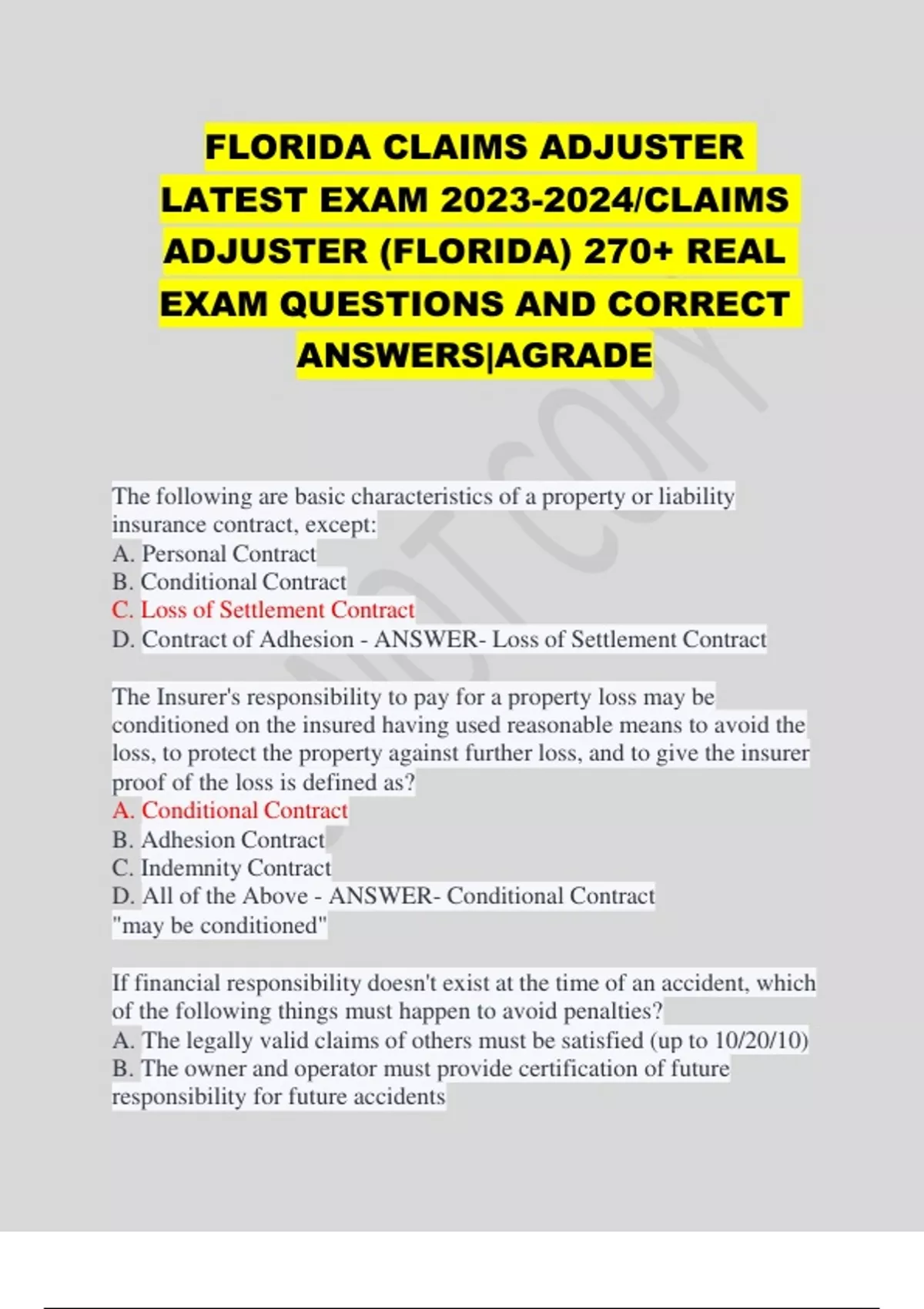 FLORIDA CLAIMS ADJUSTER LATEST EXAM 2023-2024/CLAIMS ADJUSTER (FLORIDA) 270+ REAL EXAM QUESTIONS AND CORRECT ANSWERS|AGRADE

NOT COPY

The following are basic characteristics of a property or liability insurance contract, except:
A. Personal Contract
B. Conditional Contract
C. Loss of Settlement Contract
D. Contract of Adhesion - ANSWER- Loss of Settlement Contract

The Insurer's responsibility to pay for a property loss may be conditioned on the insured having used reasonable means to avoid the loss, to protect the property against further loss, and to give the insurer proof of the loss is defined as?
A. Conditional Contract
B. Adhesion Contract
C. Indemnity Contract
D. All of the Above - ANSWER- Conditional Contract
"may be conditioned"

If financial responsibility doesn't exist at the time of an accident, which of the following things must happen to avoid penalties?
A. The legally valid claims of others must be satisfied (up to 10/20/10)
B. The owner and operator must provide certification of future responsibility for future accidents